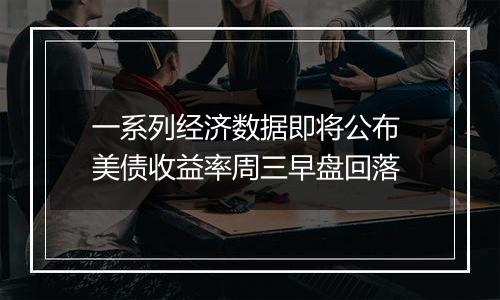 一系列经济数据即将公布
美债收益率周三早盘回落